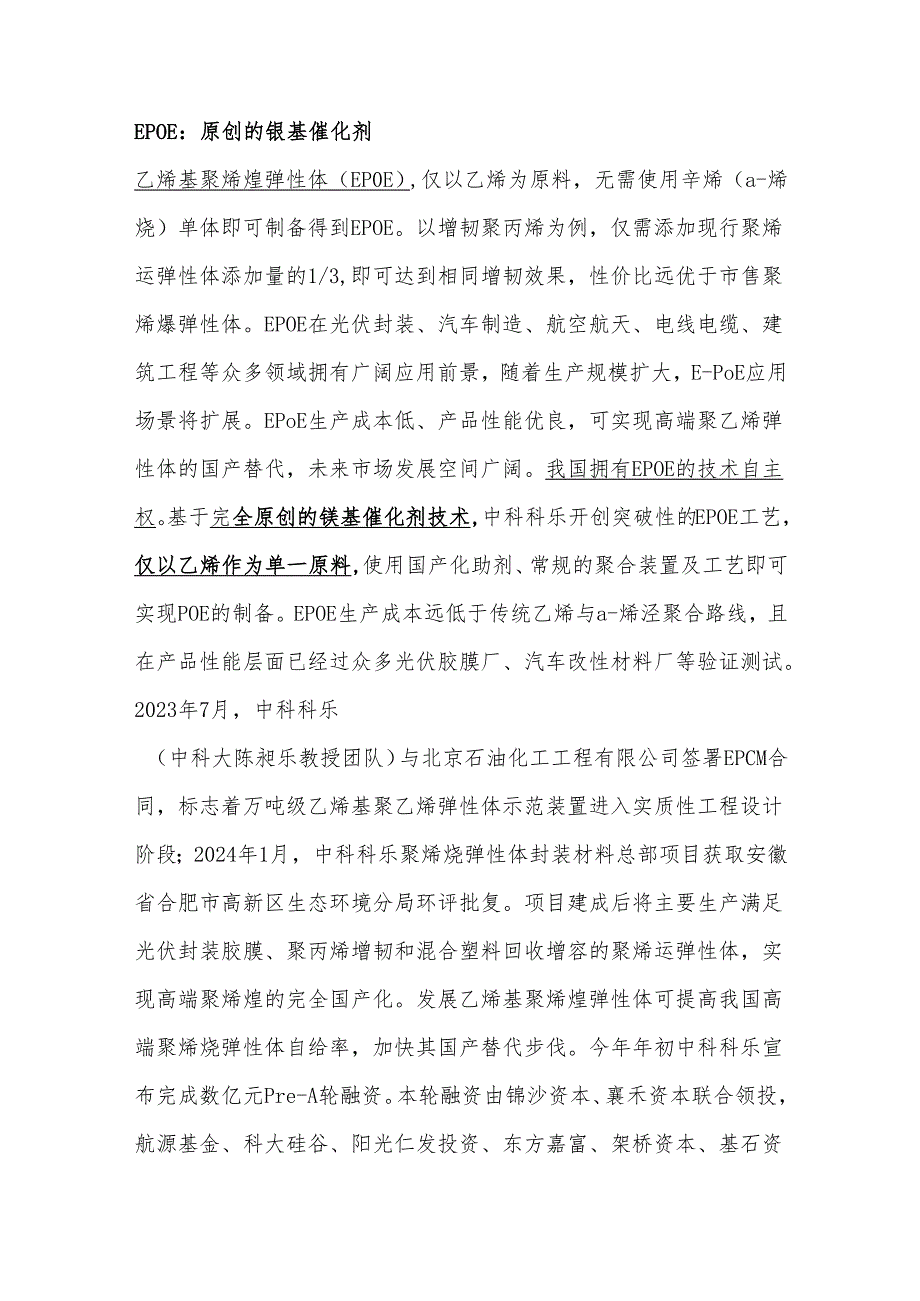 EPOE：原创的银基催化剂

乙烯基聚烯煌弹性体（EPOE），仅以乙烯为原料，无需使用辛烯（a-烯烧）单体即可制备得到EPOE。以增韧聚丙烯为例，仅需添加现行聚烯运弹性体添加量的1/3,即可达到相同增韧效果，性价比远优于市售聚烯爆弹性体。EPOE在光伏封装、汽车制造、航空航天、电线电缆、建筑工程等众多领域拥有广阔应用前景，随着生产规模扩大，E-PoE应用场景将扩展。EPoE生产成本低、产品性能优良，可实现高端聚乙烯弹性体的国产替代，未来市场发展空间广阔。我国拥有EPOE的技术自主权。基于完全原创的镁基催化剂技术，中科科乐开创突破性的EPOE工艺，仅以乙烯作为单一原料，使用国产化助剂、常规的聚合装置及工艺即可实现POE的制备。EPOE生产成本远低于传统乙烯与a-烯泾聚合路线，且在产品性能层面已经过众多光伏胶膜厂、汽车改性材料厂等验证测试。2023年7月，中科科乐

（中科大陈昶乐教授团队）与北京石油化工工程有限公司签署EPCM合同，标志着万吨级乙烯基聚乙烯弹性体示范装置进入实质性工程设计阶段；2024年1月，中科科乐聚烯烧弹性体封装材料总部项目获取安徽省合肥市高新区生态环境分局环评批复。项目建成后将主要生产满足光伏封装胶膜、聚丙烯增韧和混合塑料回收增容的聚烯运弹性体，实现高端聚烯煌的完全国产化。发展乙烯基聚烯煌弹性体可提高我国高端聚烯烧弹性体自给率，加快其国产替代步伐。今年年初中科科乐宣布完成数亿元Pre-A轮融资。本轮融资由锦沙资本、襄禾资本联合领投，航源基金、科大硅谷、阳光仁发投资、东方嘉富、架桥资本、基石资